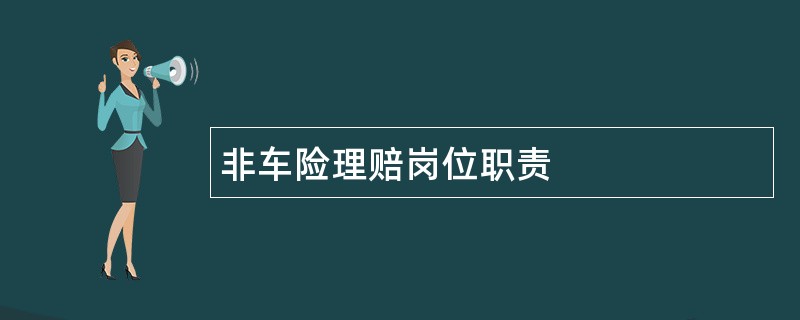 非车险理赔岗位职责